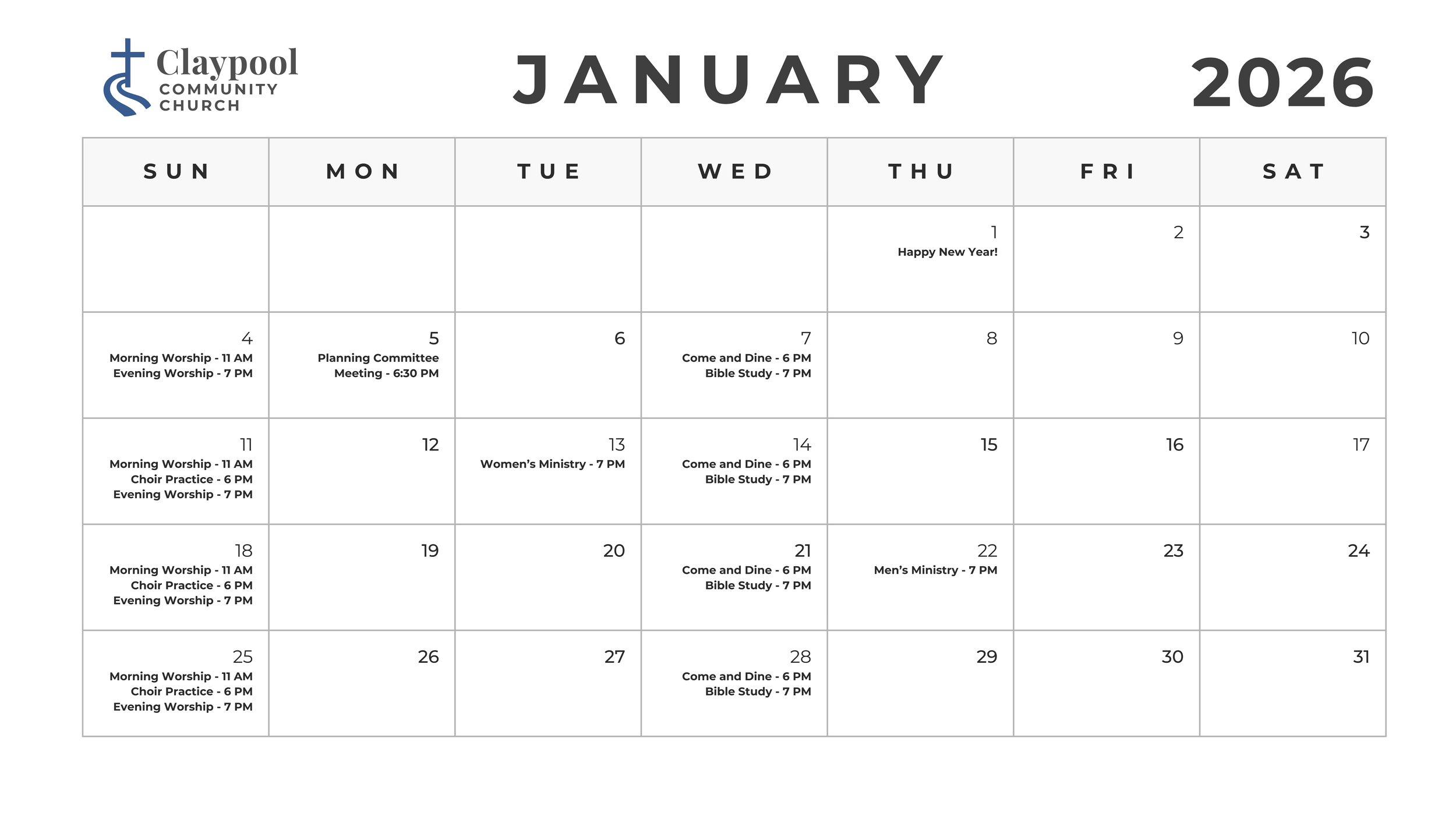 Claypool
COMMUNITY
CHURCH

JANUARY

2026

| SUN | MON | TUE | WED | THU | FRI | SAT |
|---|---|---|---|---|---|---|
| | | | | 1 Happy New Year! | 2 | 3 |
| 4 Morning Worship - 11 AM Evening Worship - 7 PM | 5 Planning Committee Meeting - 6:30 PM | 6 | 7 Come and Dine - 6 PM Bible Study - 7 PM | 8 | 9 | 10 |
| 11 Morning Worship - 11 AM Choir Practice - 6 PM Evening Worship - 7 PM | 12 | 13 Women's Ministry - 7 PM | 14 Come and Dine - 6 PM Bible Study - 7 PM | 15 | 16 | 17 |
| 18 Morning Worship - 11 AM Choir Practice - 6 PM Evening Worship - 7 PM | 19 | 20 | 21 Come and Dine - 6 PM Bible Study - 7 PM | 22 Men's Ministry - 7 PM | 23 | 24 |
| 25 Morning Worship - 11 AM Choir Practice - 6 PM Evening Worship - 7 PM | 26 | 27 | 28 Come and Dine - 6 PM Bible Study - 7 PM | 29 | 30 | 31 |